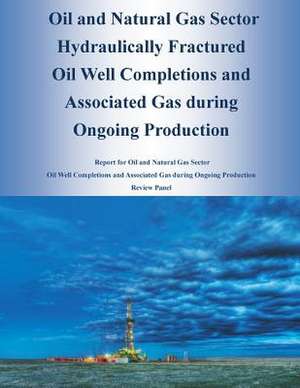 Oil and Natural Gas Sector Hydraulically Fractured Oil Well Completions and Associated Gas during Ongoing Production

Report for Oil and Natural Gas Sector
Oil Well Completions and Associated Gas during Ongoing Production
Review Panel